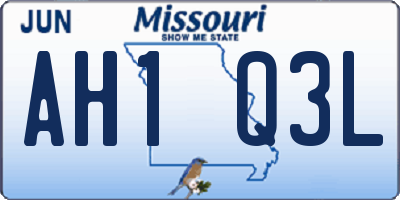 JUN
Missouri
SHOW ME STATE
AH1 Q3L